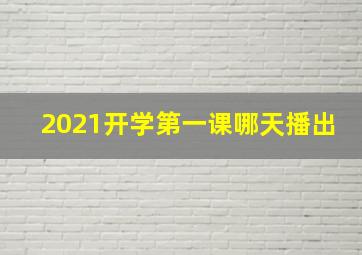 2021开学第一课哪天播出